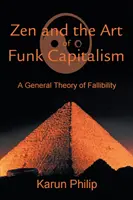 Zen and the Art of Funk Capitalism

A General Theory of Fallibility

Karun Philip